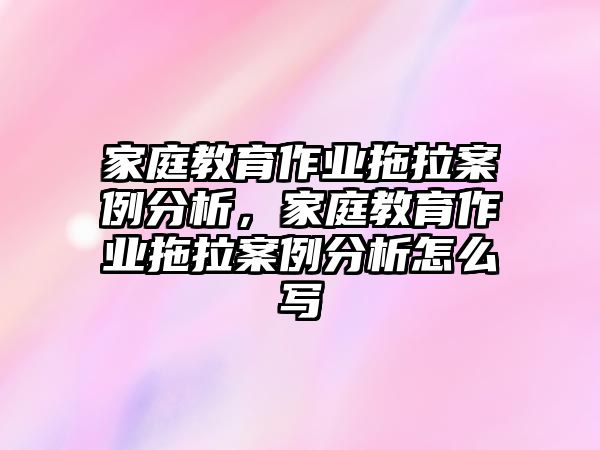 家庭教育作业拖拉案例分析，家庭教育作业拖拉案例分析怎么写